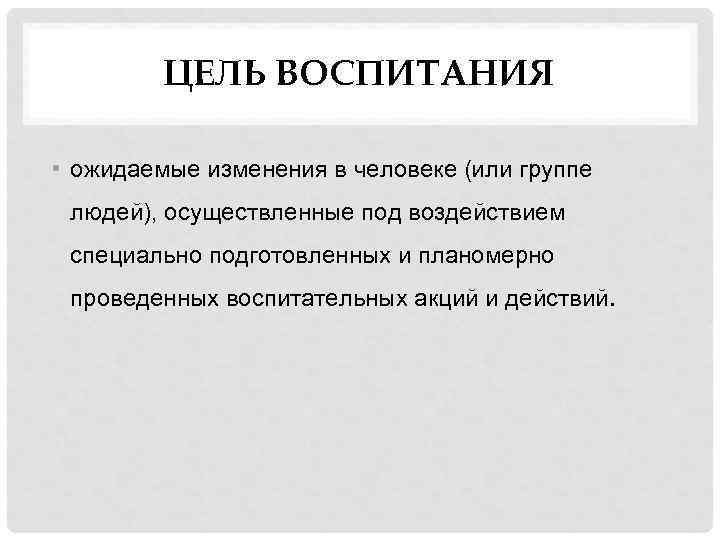 ЦЕЛЬ ВОСПИТАНИЯ

▪ ожидаемые изменения в человеке (или группе людей), осуществленные под воздействием специально подготовленных и планомерно проведенных воспитательных акций и действий.